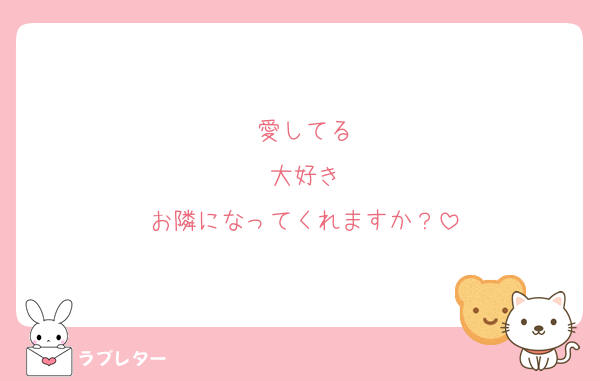 愛してる

大好き

お隣になってくれますか？♡

ラブレター